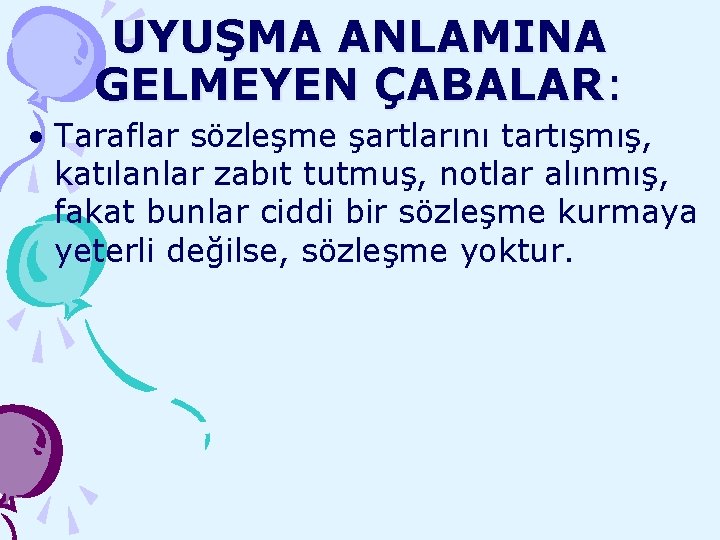 UYUŞMA ANLAMINA GELMEYEN ÇABALAR:

• Taraflar sözleşme şartlarını tartışmış, katılanlar zabıt tutmuş, notlar alınmış, fakat bunlar ciddi bir sözleşme kurmaya yeterli değilse, sözleşme yoktur.